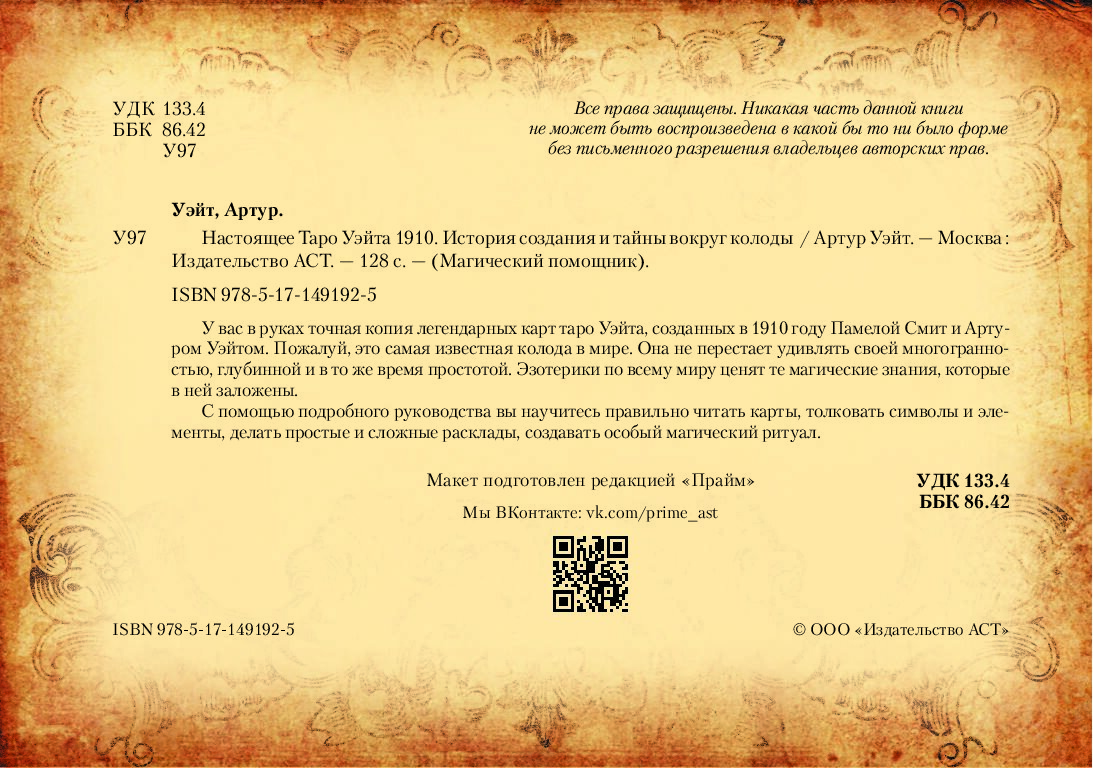 УДК 133.4
ББК 86.42
У97

Все права защищены. Никакая часть данной книги не может быть воспроизведена в какой бы то ни было форме без письменного разрешения владельцев авторских прав.

Уэйт, Артур.

У97 Настоящее Таро Уэйта 1910. История создания и тайны вокруг колоды / Артур Уэйт. — Москва : Издательство АСТ. — 128 с. — (Магический помощник).

ISBN 978-5-17-149192-5

У вас в руках точная копия легендарных карт таро Уэйта, созданных в 1910 году Памелой Смит и Артуром Уэйтом. Пожалуй, это самая известная колода в мире. Она не перестает удивлять своей многогранностью, глубинной и в то же время простотой. Эзотерики по всему миру ценят те магические знания, которые в ней заложены.

С помощью подробного руководства вы научитесь правильно читать карты, толковать символы и элементы, делать простые и сложные расклады, создавать особый магический ритуал.

Макет подготовлен редакцией «Прайм»

Мы ВКонтакте: vk.com/prime_ast

УДК 133.4
ББК 86.42

ISBN 978-5-17-149192-5

© ООО «Издательство АСТ»